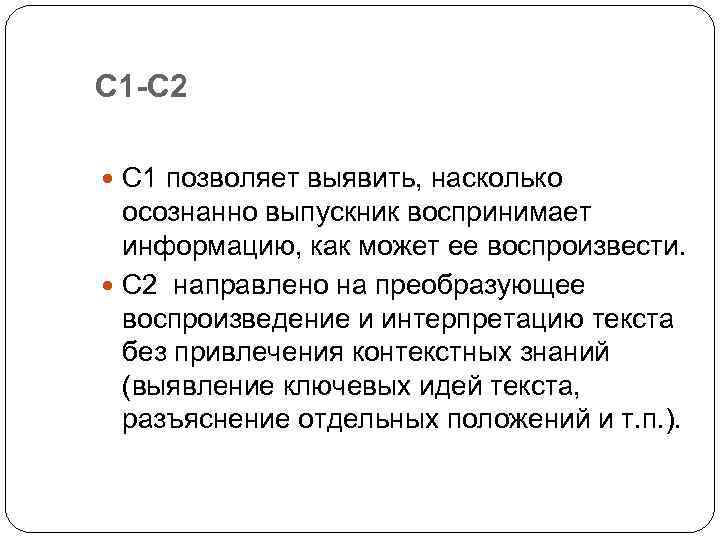 С1-С2

• С1 позволяет выявить, насколько осознанно выпускник воспринимает информацию, как может ее воспроизвести.
• С2  направлено на преобразующее воспроизведение и интерпретацию текста без привлечения контекстных знаний (выявление ключевых идей текста, разъяснение отдельных положений и т.п.).